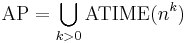 $\mathrm{AP} = \bigcup_{k>0} \mathrm{ATIME}(n^k)$